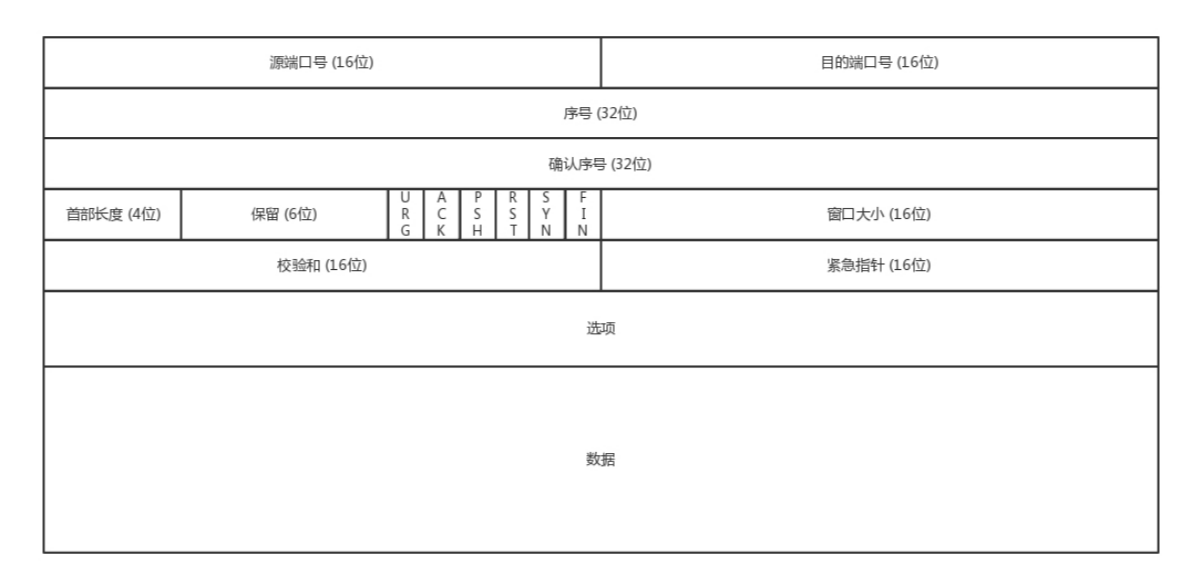 源端口号 (16位)

目的端口号 (16位)

序号 (32位)

确认序号 (32位)

首部长度 (4位)

保留 (6位)

URG

ACK

PSH

RST

SYN

FIN

窗口大小 (16位)

校验和 (16位)

紧急指针 (16位)

选项

数据